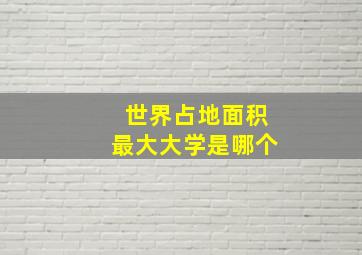 世界占地面积
最大大学是哪个